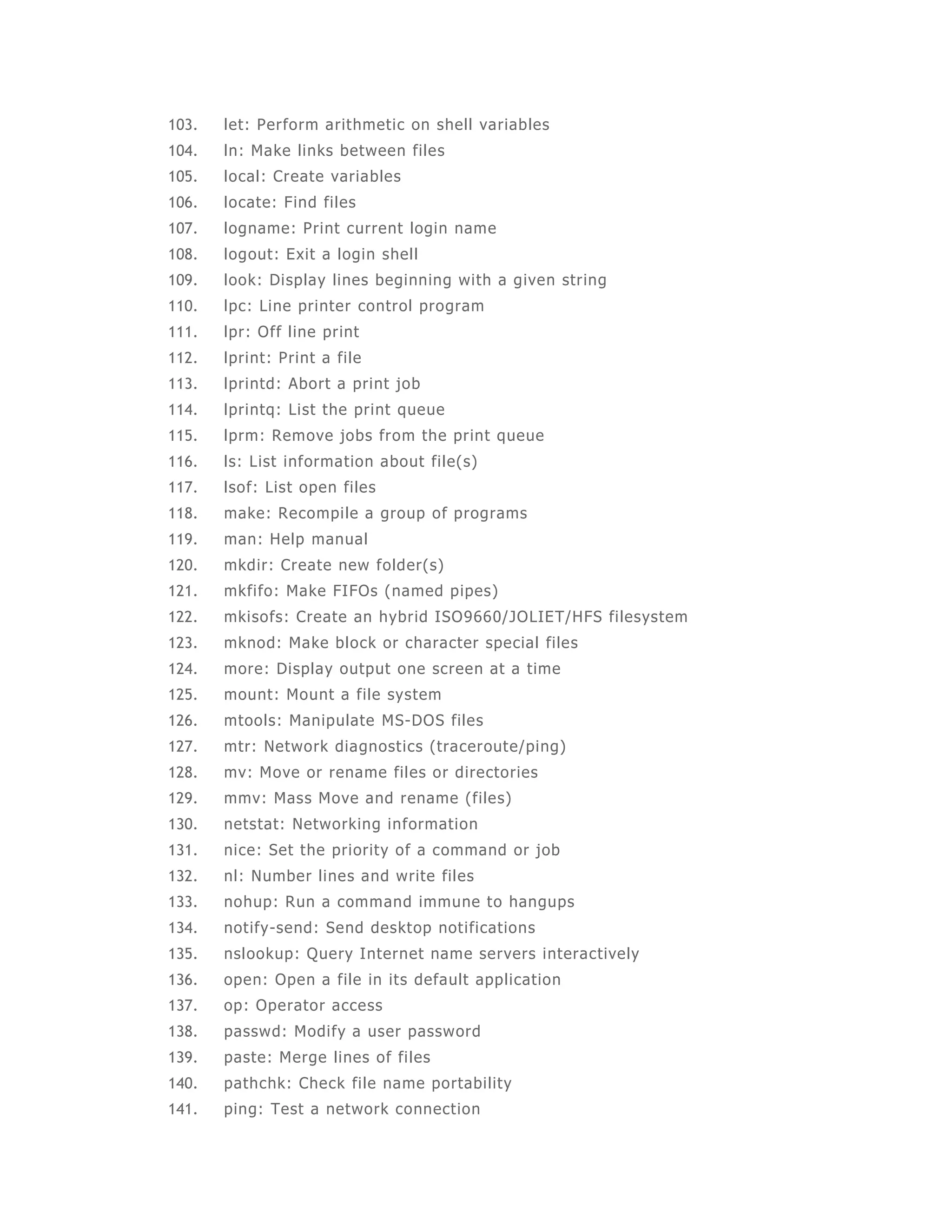 103. let: Perform arithmetic on shell variables
104. ln: Make links between files
105. local: Create variables
106. locate: Find files
107. logname: Print current login name
108. logout: Exit a login shell
109. look: Display lines beginning with a given string
110. lpc: Line printer control program
111. lpr: Off line print
112. lprint: Print a file
113. lprintd: Abort a print job
114. lprintq: List the print queue
115. lprm: Remove jobs from the print queue
116. ls: List information about file(s)
117. lsof: List open files
118. make: Recompile a group of programs
119. man: Help manual
120. mkdir: Create new folder(s)
121. mkfifo: Make FIFOs (named pipes)
122. mkisofs: Create an hybrid ISO9660/JOLIET/HFS filesystem
123. mknod: Make block or character special files
124. more: Display output one screen at a time
125. mount: Mount a file system
126. mtools: Manipulate MS-DOS files
127. mtr: Network diagnostics (traceroute/ping)
128. mv: Move or rename files or directories
129. mmv: Mass Move and rename (files)
130. netstat: Networking information
131. nice: Set the priority of a command or job
132. nl: Number lines and write files
133. nohup: Run a command immune to hangups
134. notify-send: Send desktop notifications
135. nslookup: Query Internet name servers interactively
136. open: Open a file in its default application
137. op: Operator access
138. passwd: Modify a user password
139. paste: Merge lines of files
140. pathchk: Check file name portability
141. ping: Test a network connection